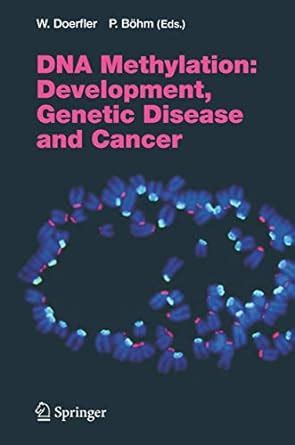 W. Doerfler P. Böhm (Eds.)

DNA Methylation: Development, Genetic Disease and Cancer

Springer